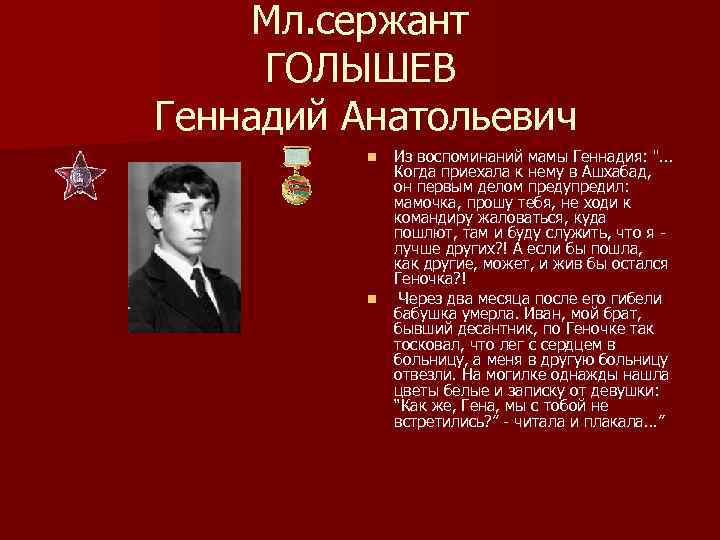 Мл.сержант
ГОЛЫШЕВ
Геннадий Анатольевич

Из воспоминаний мамы Геннадия: "... Когда приехала к нему в Ашхабад, он первым делом предупредил: мамочка, прошу тебя, не ходи к командиру жаловаться, куда пошлют, там и буду служить, что я - лучше других?! А если бы пошла, как другие, может, и жив бы остался Геночка?!

Через два месяца после его гибели бабушка умерла. Иван, мой брат, бывший десантник, по Геночке так тосковал, что лег с сердцем в больницу, а меня в другую больницу отвезли. На могилке однажды нашла цветы белые и записку от девушки: "Как же, Гена, мы с тобой не встретились?" - читала и плакала..."